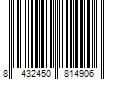 8 432450 814906